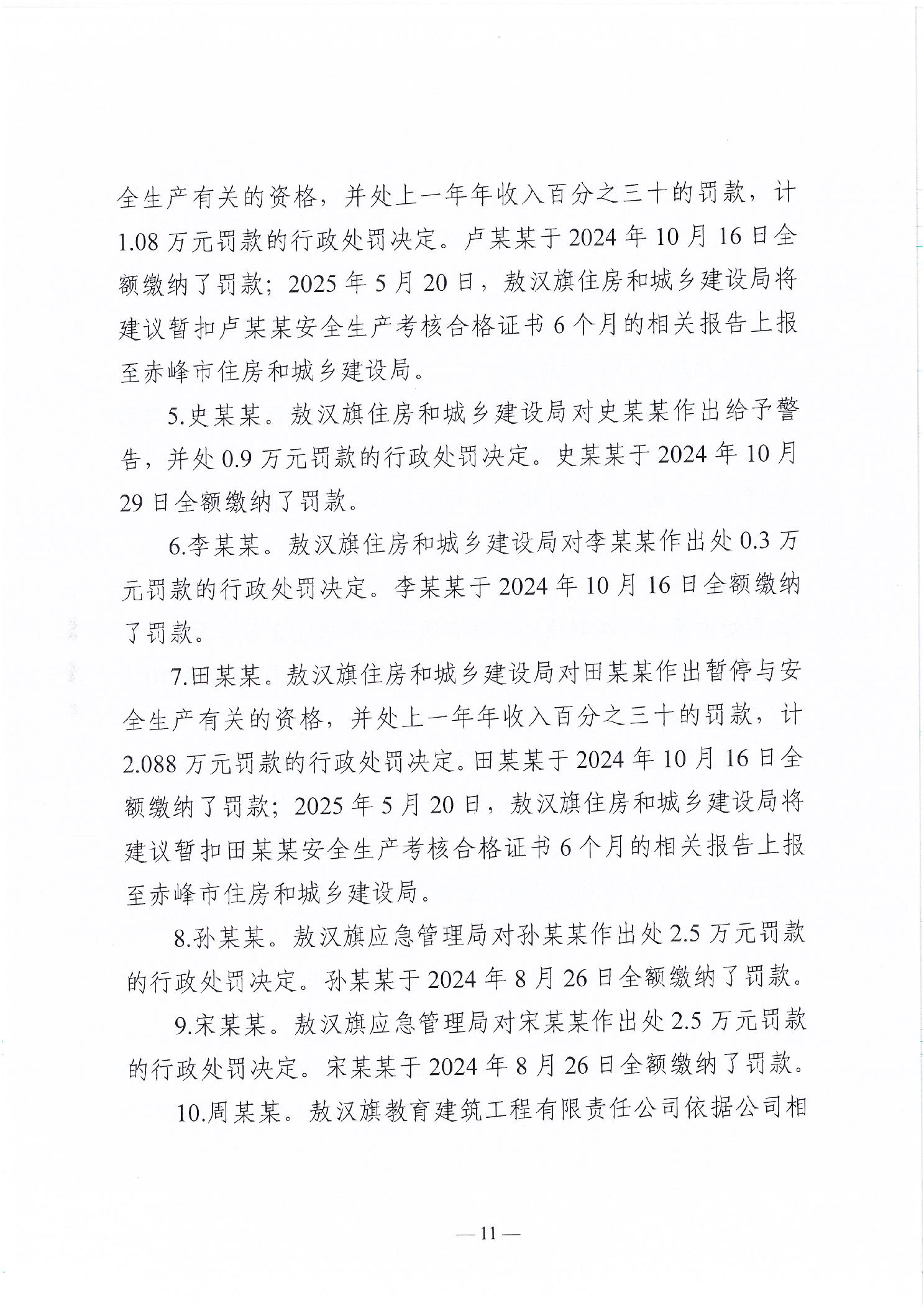 全生产有关的资格，并处上一年年收入百分之三十的罚款，计1.08万元罚款的行政处罚决定。卢某某于2024年10月16日全额缴纳了罚款；2025年5月20日，敖汉旗住房和城乡建设局将建议暂扣卢某某安全生产考核合格证书6个月的相关报告上报至赤峰市住房和城乡建设局。

5.史某某。敖汉旗住房和城乡建设局对史某某作出给予警告，并处0.9万元罚款的行政处罚决定。史某某于2024年10月29日全额缴纳了罚款。

6.李某某。敖汉旗住房和城乡建设局对李某某作出处0.3万元罚款的行政处罚决定。李某某于2024年10月16日全额缴纳了罚款。

7.田某某。敖汉旗住房和城乡建设局对田某某作出暂停与安全生产有关的资格，并处上一年年收入百分之三十的罚款，计2.088万元罚款的行政处罚决定。田某某于2024年10月16日全额缴纳了罚款；2025年5月20日，敖汉旗住房和城乡建设局将建议暂扣田某某安全生产考核合格证书6个月的相关报告上报至赤峰市住房和城乡建设局。

8.孙某某。敖汉旗应急管理局对孙某某作出处2.5万元罚款的行政处罚决定。孙某某于2024年8月26日全额缴纳了罚款。

9.宋某某。敖汉旗应急管理局对宋某某作出处2.5万元罚款的行政处罚决定。宋某某于2024年8月26日全额缴纳了罚款。

10.周某某。敖汉旗教育建筑工程有限责任公司依据公司相

— 11 —